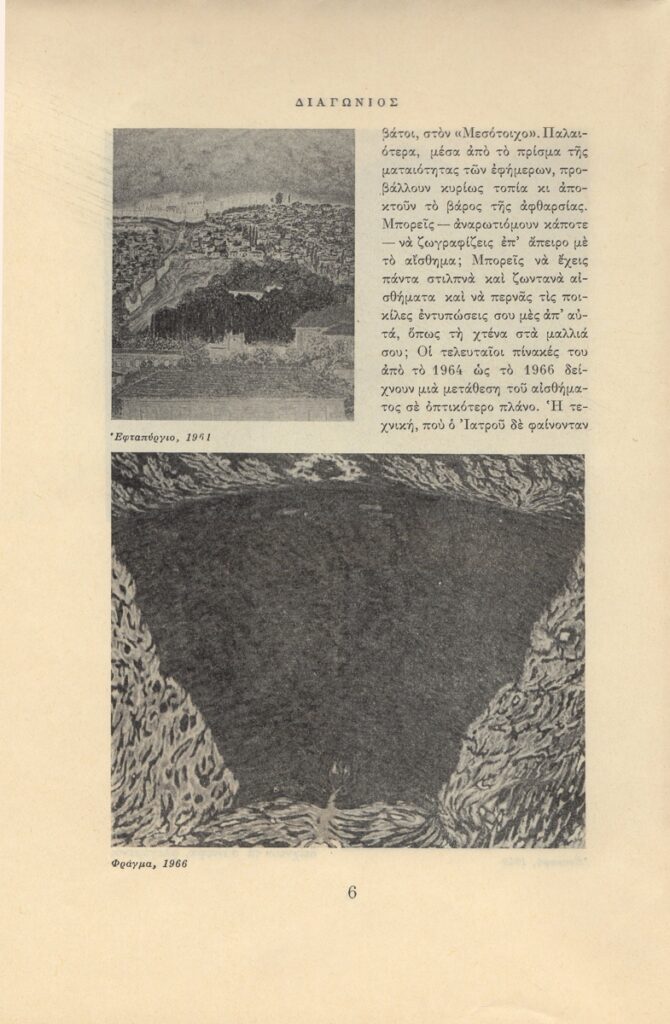 ΔΙΑΓΩΝΙΟΣ

βάτοι, στὸν «Μεσότοιχο». Παλαιότερα, μέσα ἀπὸ τὸ πρίσμα τῆς ματαιότητας τῶν ἐφήμερων, προβάλλουν κυρίως τοπία κι ἀποκτοῦν τὸ βάρος τῆς ἀφθαρσίας. Μπορεῖς — ἀναρωτιόμουν κάποτε — νὰ ζωγραφίζεις ἐπ' ἄπειρο μὲ τὸ αἴσθημα; Μπορεῖς νὰ ἔχεις πάντα στιλπνὰ καὶ ζωντανὰ αἰσθήματα καὶ νὰ περνᾶς τὶς ποικίλες ἐντυπώσεις σου μὲς ἀπ' αὐτά, ὅπως τὴ χτένα στὰ μαλλιά σου; Οἱ τελευταῖοι πίνακές του ἀπὸ τὸ 1964 ὡς τὸ 1966 δείχνουν μιὰ μετάθεση τοῦ αἰσθήματος σὲ ὀπτικότερο πλάνο. Ἡ τεχνική, ποὺ ὁ Ἰατροῦ δὲ φαίνονταν

Ἑφταπύργιο, 1961

Φράγμα, 1966

6